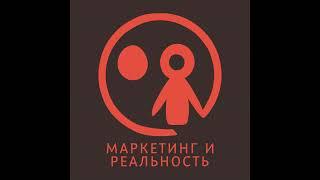 МАРКЕТИНГ И
РЕАЛЬНОСТЬ